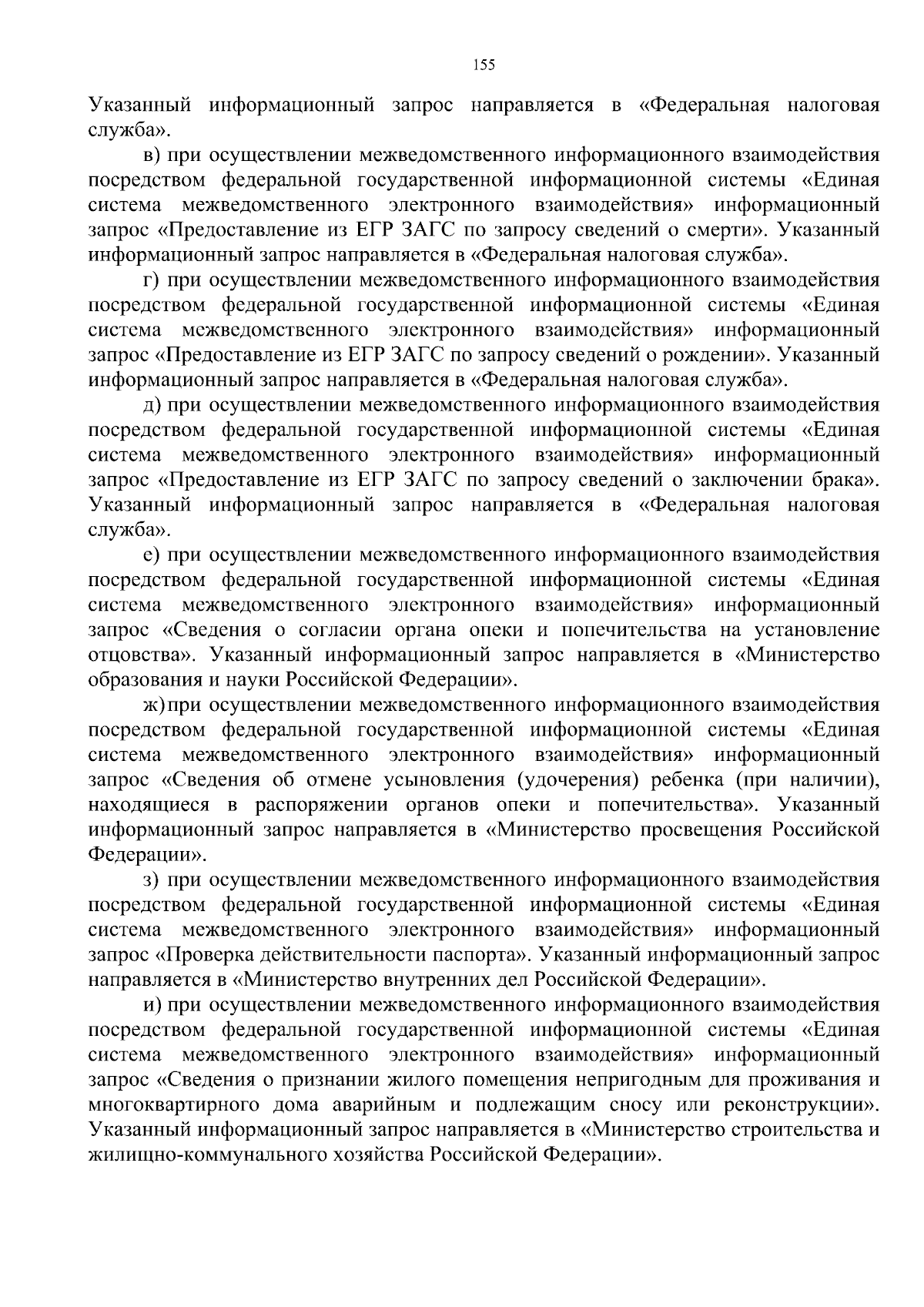 155

Указанный информационный запрос направляется в «Федеральная налоговая служба».

в) при осуществлении межведомственного информационного взаимодействия посредством федеральной государственной информационной системы «Единая система межведомственного электронного взаимодействия» информационный запрос «Предоставление из ЕГР ЗАГС по запросу сведений о смерти». Указанный информационный запрос направляется в «Федеральная налоговая служба».

г) при осуществлении межведомственного информационного взаимодействия посредством федеральной государственной информационной системы «Единая система межведомственного электронного взаимодействия» информационный запрос «Предоставление из ЕГР ЗАГС по запросу сведений о рождении». Указанный информационный запрос направляется в «Федеральная налоговая служба».

д) при осуществлении межведомственного информационного взаимодействия посредством федеральной государственной информационной системы «Единая система межведомственного электронного взаимодействия» информационный запрос «Предоставление из ЕГР ЗАГС по запросу сведений о заключении брака». Указанный информационный запрос направляется в «Федеральная налоговая служба».

е) при осуществлении межведомственного информационного взаимодействия посредством федеральной государственной информационной системы «Единая система межведомственного электронного взаимодействия» информационный запрос «Сведения о согласии органа опеки и попечительства на установление отцовства». Указанный информационный запрос направляется в «Министерство образования и науки Российской Федерации».

ж) при осуществлении межведомственного информационного взаимодействия посредством федеральной государственной информационной системы «Единая система межведомственного электронного взаимодействия» информационный запрос «Сведения об отмене усыновления (удочерения) ребенка (при наличии), находящиеся в распоряжении органов опеки и попечительства». Указанный информационный запрос направляется в «Министерство просвещения Российской Федерации».

з) при осуществлении межведомственного информационного взаимодействия посредством федеральной государственной информационной системы «Единая система межведомственного электронного взаимодействия» информационный запрос «Проверка действительности паспорта». Указанный информационный запрос направляется в «Министерство внутренних дел Российской Федерации».

и) при осуществлении межведомственного информационного взаимодействия посредством федеральной государственной информационной системы «Единая система межведомственного электронного взаимодействия» информационный запрос «Сведения о признании жилого помещения непригодным для проживания и многоквартирного дома аварийным и подлежащим сносу или реконструкции». Указанный информационный запрос направляется в «Министерство строительства и жилищно-коммунального хозяйства Российской Федерации».